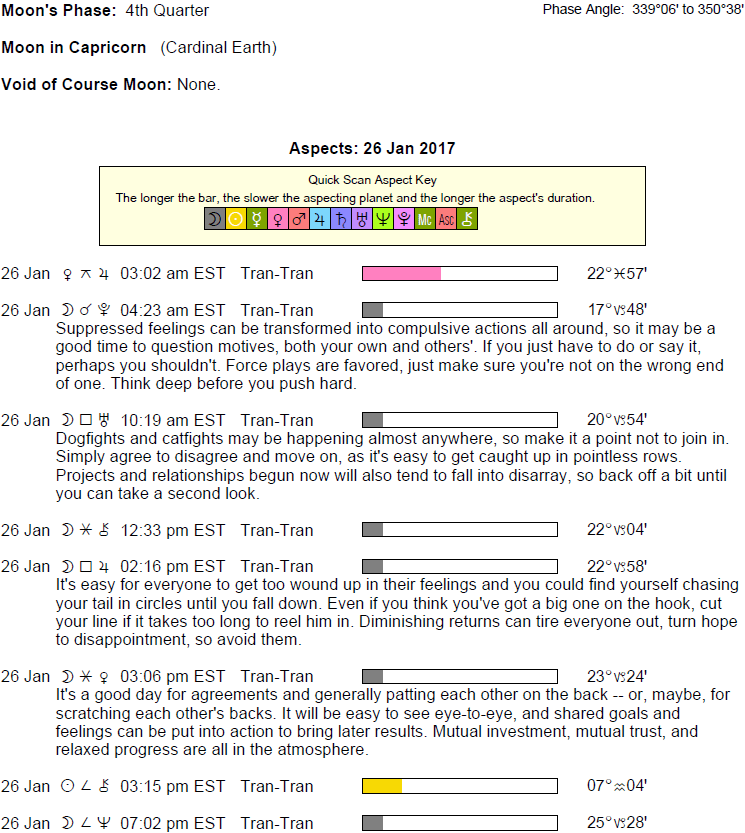 Moon's Phase: 4th Quarter

Phase Angle: 339°06' to 350°38'

Moon in Capricorn (Cardinal Earth)

Void of Course Moon: None.

Aspects: 26 Jan 2017

Quick Scan Aspect Key
The longer the bar, the slower the aspecting planet and the longer the aspect's duration.
☽ ☉ ☿ ♀ ♂ ♃ ♄ ♅ ♆ ♇ Mc Asc ⚷

26 Jan ♀ ⚻ ♃ 03:02 am EST Tran-Tran 22°♓57'

26 Jan ☽ ☌ ♇ 04:23 am EST Tran-Tran 17°♑48'
Suppressed feelings can be transformed into compulsive actions all around, so it may be a good time to question motives, both your own and others'. If you just have to do or say it, perhaps you shouldn't. Force plays are favored, just make sure you're not on the wrong end of one. Think deep before you push hard.

26 Jan ☽ □ ♅ 10:19 am EST Tran-Tran 20°♑54'
Dogfights and catfights may be happening almost anywhere, so make it a point not to join in. Simply agree to disagree and move on, as it's easy to get caught up in pointless rows. Projects and relationships begun now will also tend to fall into disarray, so back off a bit until you can take a second look.

26 Jan ☽ ⚹ ⚷ 12:33 pm EST Tran-Tran 22°♑04'

26 Jan ☽ □ ♃ 02:16 pm EST Tran-Tran 22°♑58'
It's easy for everyone to get too wound up in their feelings and you could find yourself chasing your tail in circles until you fall down. Even if you think you've got a big one on the hook, cut your line if it takes too long to reel him in. Diminishing returns can tire everyone out, turn hope to disappointment, so avoid them.

26 Jan ☽ ⚹ ♀ 03:06 pm EST Tran-Tran 23°♑24'
It's a good day for agreements and generally patting each other on the back -- or, maybe, for scratching each other's backs. It will be easy to see eye-to-eye, and shared goals and feelings can be put into action to bring later results. Mutual investment, mutual trust, and relaxed progress are all in the atmosphere.

26 Jan ☉ ∠ ⚷ 03:15 pm EST Tran-Tran 07°♒04'

26 Jan ☽ ∠ ♆ 07:02 pm EST Tran-Tran 25°♑28'